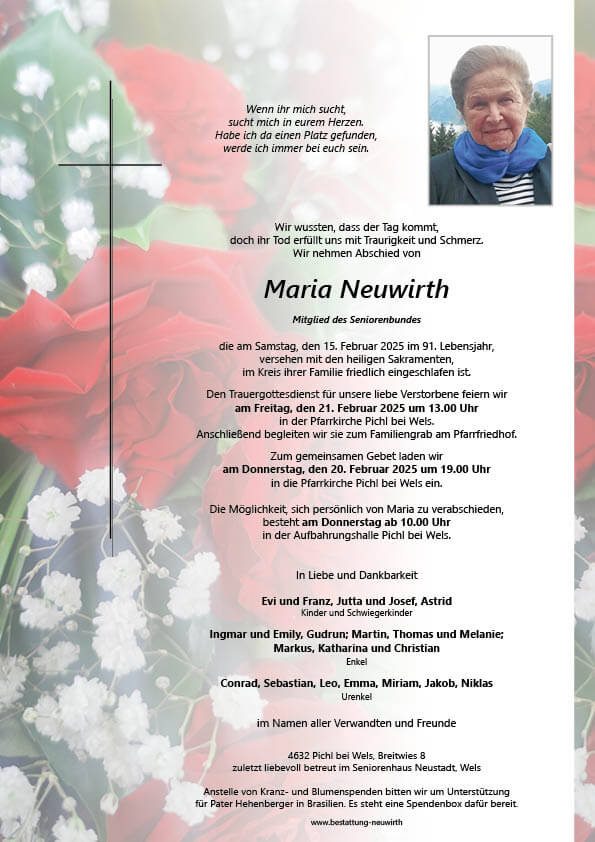 Wenn ihr mich sucht,
sucht mich in eurem Herzen.
Habe ich da einen Platz gefunden,
werde ich immer bei euch sein.

Wir wussten, dass der Tag kommt,
doch ihr Tod erfüllt uns mit Traurigkeit und Schmerz.
Wir nehmen Abschied von

Maria Neuwirth

Mitglied des Seniorenbundes

die am Samstag, den 15. Februar 2025 im 91. Lebensjahr,
versehen mit den heiligen Sakramenten,
im Kreis ihrer Familie friedlich eingeschlafen ist.

Den Trauergottesdienst für unsere liebe Verstorbene feiern wir
am Freitag, den 21. Februar 2025 um 13.00 Uhr
in der Pfarrkirche Pichl bei Wels.
Anschließend begleiten wir sie zum Familiengrab am Pfarrfriedhof.

Zum gemeinsamen Gebet laden wir
am Donnerstag, den 20. Februar 2025 um 19.00 Uhr
in die Pfarrkirche Pichl bei Wels ein.

Die Möglichkeit, sich persönlich von Maria zu verabschieden,
besteht am Donnerstag ab 10.00 Uhr
in der Aufbahrungshalle Pichl bei Wels.

In Liebe und Dankbarkeit

Evi und Franz, Jutta und Josef, Astrid
Kinder und Schwiegerkinder

Ingmar und Emily, Gudrun; Martin, Thomas und Melanie;
Markus, Katharina und Christian
Enkel

Conrad, Sebastian, Leo, Emma, Miriam, Jakob, Niklas
Urenkel

im Namen aller Verwandten und Freunde

4632 Pichl bei Wels, Breitwies 8
zuletzt liebevoll betreut im Seniorenhaus Neustadt, Wels

Anstelle von Kranz- und Blumenspenden bitten wir um Unterstützung
für Pater Hehenberger in Brasilien. Es steht eine Spendenbox dafür bereit.

www.bestattung-neuwirth